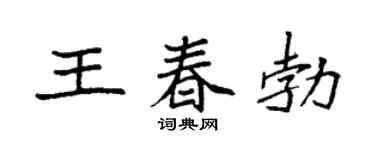 王春勃
词典网